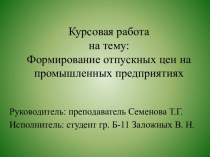 Курсовая работа
на тему:
Формирование отпускных цен на промышленных предприятиях

Руководитель: преподаватель Семенова Т.Г.
Исполнитель: студент гр. Б-11 Заложных В. Н.